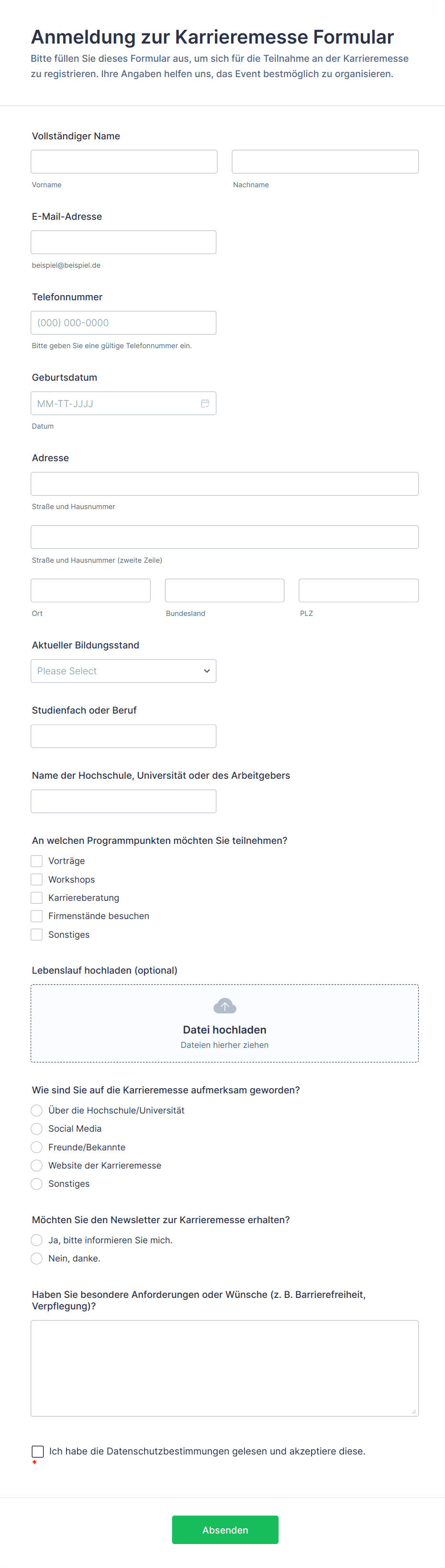 Anmeldung zur Karrieremesse Formular

Bitte füllen Sie dieses Formular aus, um sich für die Teilnahme an der Karrieremesse zu registrieren. Ihre Angaben helfen uns, das Event bestmöglich zu organisieren.

Vollständiger Name

Vorname

Nachname

E-Mail-Adresse

beispiel@beispiel.de

Telefonnummer

(000) 000-0000

Bitte geben Sie eine gültige Telefonnummer ein.

Geburtsdatum

MM-TT-JJJJ

Datum

Adresse

Straße und Hausnummer

Straße und Hausnummer (zweite Zeile)

Ort

Bundesland

PLZ

Aktueller Bildungsstand

Please Select

Studienfach oder Beruf

Name der Hochschule, Universität oder des Arbeitgebers

An welchen Programmpunkten möchten Sie teilnehmen?

Vorträge

Workshops

Karriereberatung

Firmenstände besuchen

Sonstiges

Lebenslauf hochladen (optional)

Datei hochladen

Dateien hierher ziehen

Wie sind Sie auf die Karrieremesse aufmerksam geworden?

Über die Hochschule/Universität

Social Media

Freunde/Bekannte

Website der Karrieremesse

Sonstiges

Möchten Sie den Newsletter zur Karrieremesse erhalten?

Ja, bitte informieren Sie mich.

Nein, danke.

Haben Sie besondere Anforderungen oder Wünsche (z. B. Barrierefreiheit, Verpflegung)?

Ich habe die Datenschutzbestimmungen gelesen und akzeptiere diese.
*

Absenden